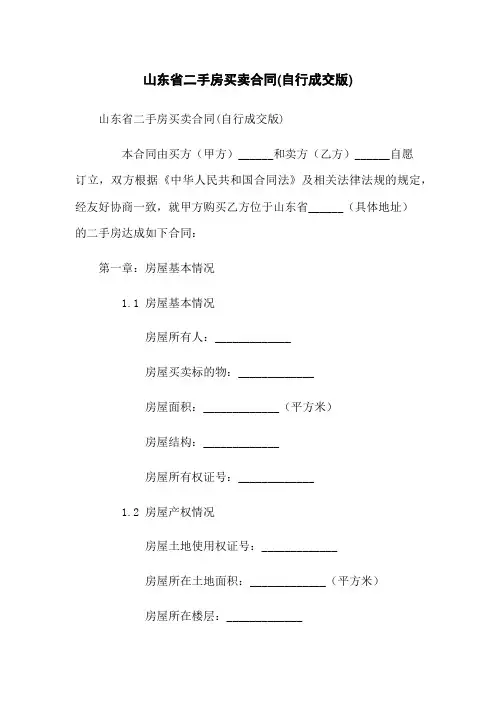 山东省二手房买卖合同(自行成交版)

山东省二手房买卖合同(自行成交版)

本合同由买方（甲方）______和卖方（乙方）______自愿订立，双方根据《中华人民共和国合同法》及相关法律法规的规定，经友好协商一致，就甲方购买乙方位于山东省______（具体地址）的二手房达成如下合同：

第一章：房屋基本情况

1.1 房屋基本情况

房屋所有人：____________

房屋买卖标的物：____________

房屋面积：____________（平方米）

房屋结构：____________

房屋所有权证号：____________

1.2 房屋产权情况

房屋土地使用权证号：____________

房屋所在土地面积：____________（平方米）

房屋所在楼层：____________